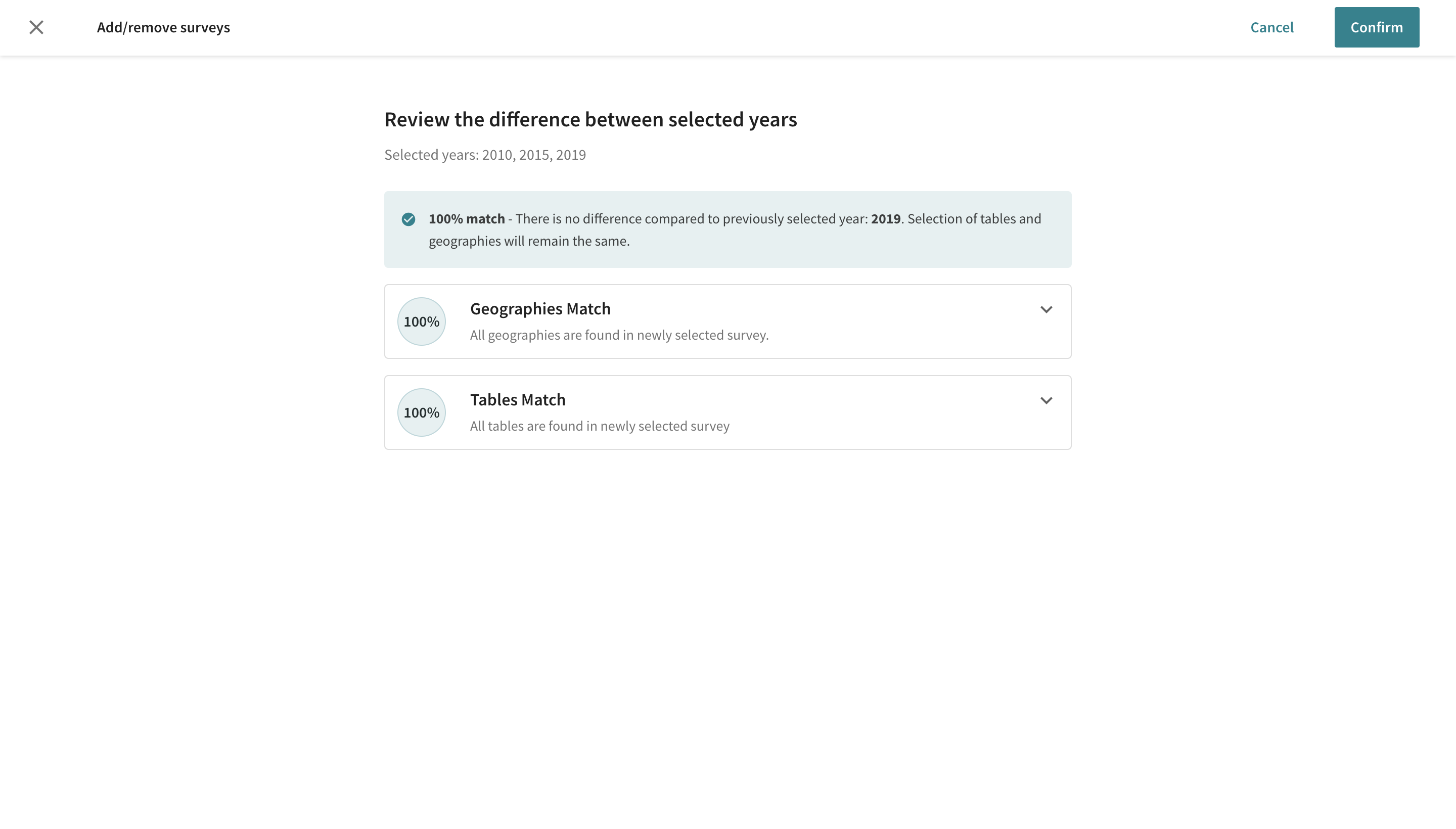 Add/remove surveys

Cancel

Confirm

Review the difference between selected years

Selected years: 2010, 2015, 2019

100% match - There is no difference compared to previously selected year: 2019. Selection of tables and geographies will remain the same.

100%

Geographies Match

All geographies are found in newly selected survey.

100%

Tables Match

All tables are found in newly selected survey